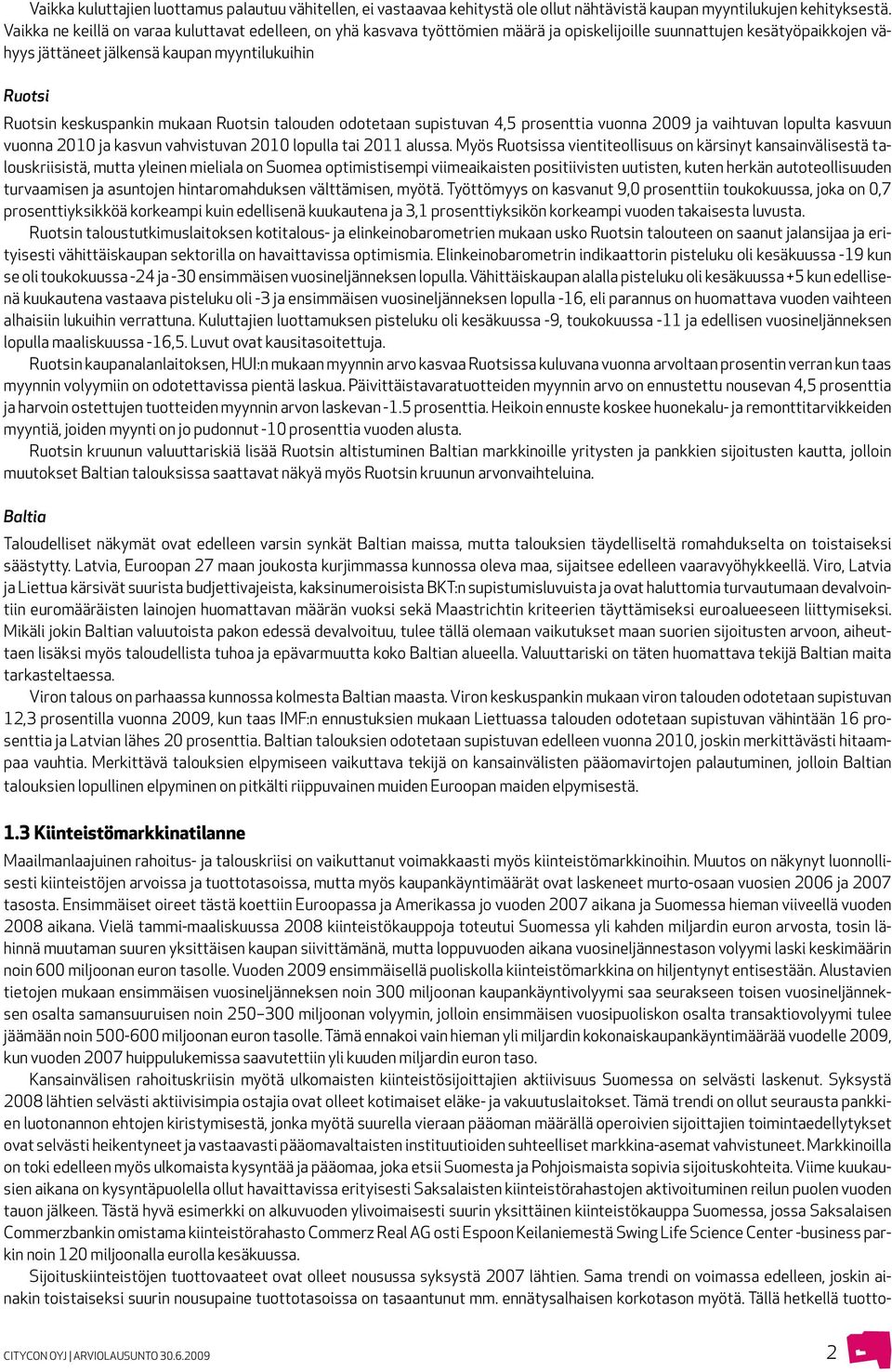 Vaikka kuluttajien luottamus palautuu vähitellen, ei vastaavaa kehitystä ole ollut nähtävistä kaupan myyntilukujen kehityksestä. Vaikka ne keillä on varaa kuluttavat edelleen, on yhä kasvava työttömien määrä ja opiskelijoille suunnattujen kesätyöpaikkojen vähyys jättäneet jälkensä kaupan myyntilukuihin

Ruotsi

Ruotsin keskuspankin mukaan Ruotsin talouden odotetaan supistuvan 4,5 prosenttia vuonna 2009 ja vaihtuvan lopulta kasvuun vuonna 2010 ja kasvun vahvistuvan 2010 lopulla tai 2011 alussa. Myös Ruotsissa vientiteollisuus on kärsinyt kansainvälisestä talouskriisistä, mutta yleinen mieliala on Suomea optimistisempi viimeaikaisten positiivisten uutisten, kuten herkän autoteollisuuden turvaamisen ja asuntojen hintaromahduksen välttämisen, myötä. Työttömyys on kasvanut 9,0 prosenttiin toukokuussa, joka on 0,7 prosenttiyksikköä korkeampi kuin edellisenä kuukautena ja 3,1 prosenttiyksikön korkeampi vuoden takaisesta luvusta.

Ruotsin taloustutkimuslaitoksen kotitalous- ja elinkeinobarometrien mukaan usko Ruotsin talouteen on saanut jalansijaa ja erityisesti vähittäiskaupan sektorilla on havaittavissa optimismia. Elinkeinobarometrin indikaattorin pisteluku oli kesäkuussa -19 kun se oli toukokuussa -24 ja -30 ensimmäisen vuosineljänneksen lopulla. Vähittäiskaupan alalla pisteluku oli kesäkuussa +5 kun edellisenä kuukautena vastaava pisteluku oli -3 ja ensimmäisen vuosineljänneksen lopulla -16, eli parannus on huomattava vuoden vaihteen alhaisiin lukuihin verrattuna. Kuluttajien luottamuksen pisteluku oli kesäkuussa -9, toukokuussa -11 ja edellisen vuosineljänneksen lopulla maaliskuussa -16,5. Luvut ovat kausitasoitettuja.

Ruotsin kaupanalanlaitoksen, HUI:n mukaan myynnin arvo kasvaa Ruotsissa kuluvana vuonna arvoltaan prosentin verran kun taas myynnin volyymiin on odotettavissa pientä laskua. Päivittäistavaratuotteiden myynnin arvo on ennustettu nousevan 4,5 prosenttia ja harvoin ostettujen tuotteiden myynnin arvon laskevan -1.5 prosenttia. Heikoin ennuste koskee huonekalu- ja remonttitarvikkeiden myyntiä, joiden myynti on jo pudonnut -10 prosenttia vuoden alusta.

Ruotsin kruunun valuuttariskiä lisää Ruotsin altistuminen Baltian markkinoille yritysten ja pankkien sijoitusten kautta, jolloin muutokset Baltian talouksissa saattavat näkyä myös Ruotsin kruunun arvonvaihteluina.

Baltia

Taloudelliset näkymät ovat edelleen varsin synkät Baltian maissa, mutta talouksien täydelliseltä romahdukselta on toistaiseksi säästytty. Latvia, Euroopan 27 maan joukosta kurjimmassa kunnossa oleva maa, sijaitsee edelleen vaaravyöhykkeellä. Viro, Latvia ja Liettua kärsivät suurista budjettivajeista, kaksinumeroisista BKT:n supistumisluvuista ja ovat haluttomia turvautumaan devalvointiin euromääräisten lainojen huomattavan määrän vuoksi sekä Maastrichtin kriteerien täyttämiseksi euroalueeseen liittymiseksi. Mikäli jokin Baltian valuutoista pakon edessä devalvoituu, tulee tällä olemaan vaikutukset maan suorien sijoitusten arvoon, aiheuttaen lisäksi myös taloudellista tuhoa ja epävarmuutta koko Baltian alueella. Valuuttariski on täten huomattava tekijä Baltian maita tarkasteltaessa.

Viron talous on parhaassa kunnossa kolmesta Baltian maasta. Viron keskuspankin mukaan viron talouden odotetaan supistuvan 12,3 prosentilla vuonna 2009, kun taas IMF:n ennustuksien mukaan Liettuassa talouden odotetaan supistuvan vähintään 16 prosenttia ja Latvian lähes 20 prosenttia. Baltian talouksien odotetaan supistuvan edelleen vuonna 2010, joskin merkittävästi hitaampaa vauhtia. Merkittävä talouksien elpymiseen vaikuttava tekijä on kansainvälisten pääomavirtojen palautuminen, jolloin Baltian talouksien lopullinen elpyminen on pitkälti riippuvainen muiden Euroopan maiden elpymisestä.

1.3 Kiinteistömarkkinatilanne

Maailmanlaajuinen rahoitus- ja talouskriisi on vaikuttanut voimakkaasti myös kiinteistömarkkinoihin. Muutos on näkynyt luonnollisesti kiinteistöjen arvoissa ja tuottotasoissa, mutta myös kaupankäyntimäärät ovat laskeneet murto-osaan vuosien 2006 ja 2007 tasosta. Ensimmäiset oireet tästä koettiin Euroopassa ja Amerikassa jo vuoden 2007 aikana ja Suomessa hieman viiveellä vuoden 2008 aikana. Vielä tammi-maaliskuussa 2008 kiinteistökauppoja toteutui Suomessa yli kahden miljardin euron arvosta, tosin lähinnä muutaman suuren yksittäisen kaupan siivittämänä, mutta loppuvuoden aikana vuosineljännestason volyymi laski keskimäärin noin 600 miljoonan euron tasolle. Vuoden 2009 ensimmäisellä puoliskolla kiinteistömarkkina on hiljentynyt entisestään. Alustavien tietojen mukaan ensimmäisen vuosineljänneksen noin 300 miljoonan kaupankäyntivolyymi saa seurakseen toisen vuosineljänneksen osalta samansuuruisen noin 250–300 miljoonan volyymin, jolloin ensimmäisen vuosipuoliskon osalta transaktiovolyymi tulee jäämään noin 500-600 miljoonan euron tasolle. Tämä ennakoi vain hieman yli miljardin kokonaiskaupankäyntimäärää vuodelle 2009, kun vuoden 2007 huippulukemissa saavutettiin yli kuuden miljardin euron taso.

Kansainvälisen rahoituskriisin myötä ulkomaisten kiinteistösijoittajien aktiivisuus Suomessa on selvästi laskenut. Syksystä 2008 lähtien selvästi aktiivisimpia ostajia ovat olleet kotimaiset eläke- ja vakuutuslaitokset. Tämä trendi on ollut seurausta pankkien luotonannon ehtojen kiristymisestä, jonka myötä suurella vieraan pääoman määrällä operoivien sijoittajien toimintaedellytykset ovat selvästi heikentyneet ja vastaavasti pääomavaltaisten instituutioiden suhteelliset markkina-asemat vahvistuneet. Markkinoilla on toki edelleen myös ulkomaista kysyntää ja pääomaa, joka etsii Suomesta ja Pohjoismaista sopivia sijoituskohteita. Viime kuukausien aikana on kysyntäpuolella ollut havaittavissa erityisesti Saksalaisten kiinteistörahastojen aktivoituminen reilun puolen vuoden tauon jälkeen. Tästä hyvä esimerkki on alkuvuoden ylivoimaisesti suurin yksittäinen kiinteistökauppa Suomessa, jossa Saksalaisen Commerzbankin omistama kiinteistörahasto Commerz Real AG osti Espoon Keilaniemestä Swing Life Science Center -business parkin noin 120 miljoonalla eurolla kesäkuussa.

Sijoituskiinteistöjen tuottovaateet ovat olleet nousussa syksystä 2007 lähtien. Sama trendi on voimassa edelleen, joskin ainakin toistaiseksi suurin nousupaine tuottotasoissa on tasaantunut mm. ennätysalhaisen korkotason myötä. Tällä hetkellä tuotto-

CITYCON OYJ | ARVIOLAUSUNTO 30.6.2009

2